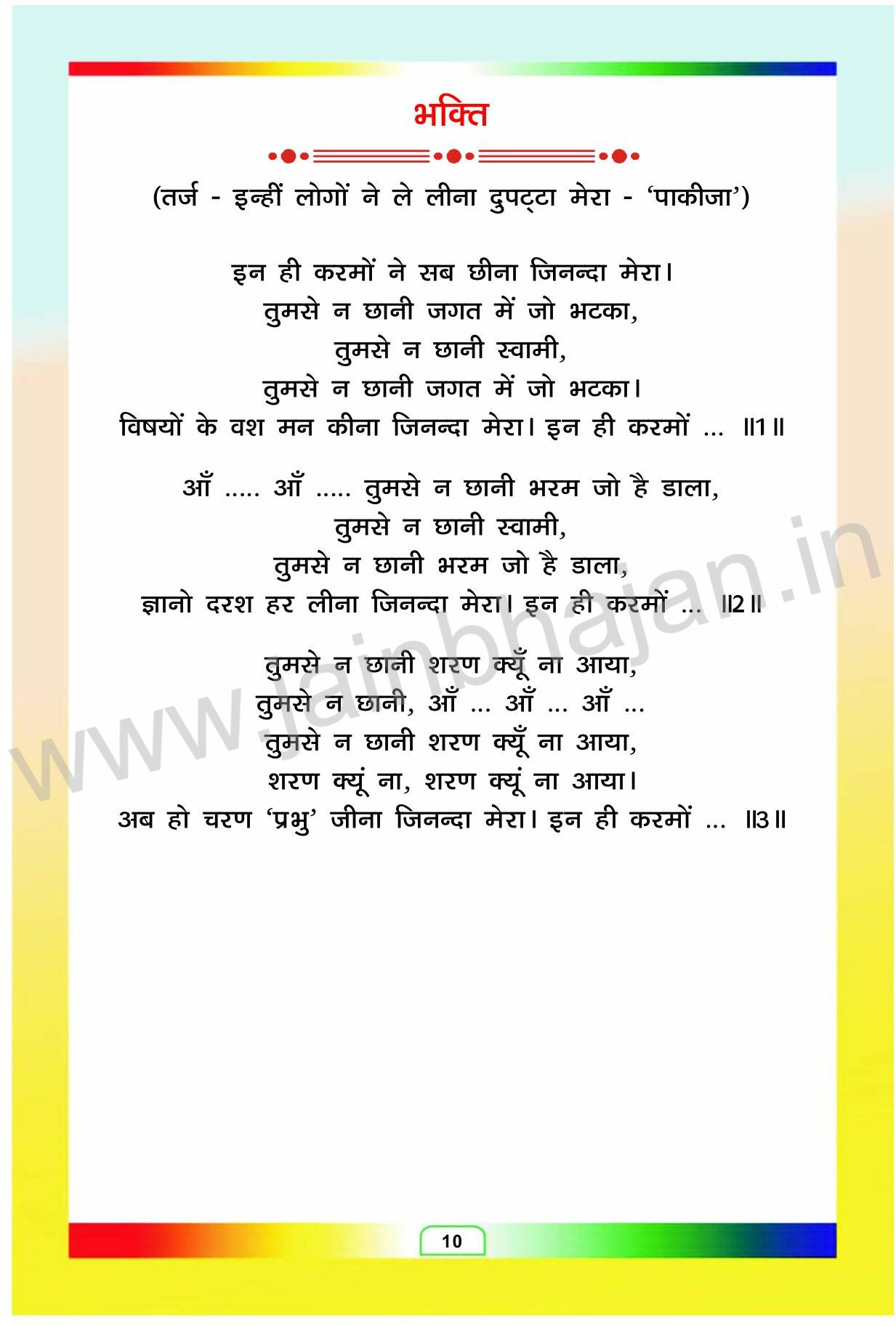 भक्ति

(तर्ज - इन्हीं लोगों ने ले लीना दुपट्टा मेरा - 'पाकीजा')

इन ही करमों ने सब छीना जिनन्दा मेरा।
तुमसे न छानी जगत में जो भटका,
तुमसे न छानी स्वामी,
तुमसे न छानी जगत में जो भटका।
विषयों के वश मन कीना जिनन्दा मेरा। इन ही करमों ... ॥1॥

आँ ..... आँ ..... तुमसे न छानी भरम जो है डाला,
तुमसे न छानी स्वामी,
तुमसे न छानी भरम जो है डाला,
ज्ञानो दरश हर लीना जिनन्दा मेरा। इन ही करमों ... ॥2॥

तुमसे न छानी शरण क्यूँ ना आया,
तुमसे न छानी, आँ ... आँ ... आँ ...
तुमसे न छानी शरण क्यूँ ना आया,
शरण क्यूं ना, शरण क्यूं ना आया।
अब हो चरण 'प्रभु' जीना जिनन्दा मेरा। इन ही करमों ... ॥3॥

www.jainbhajan.in

10